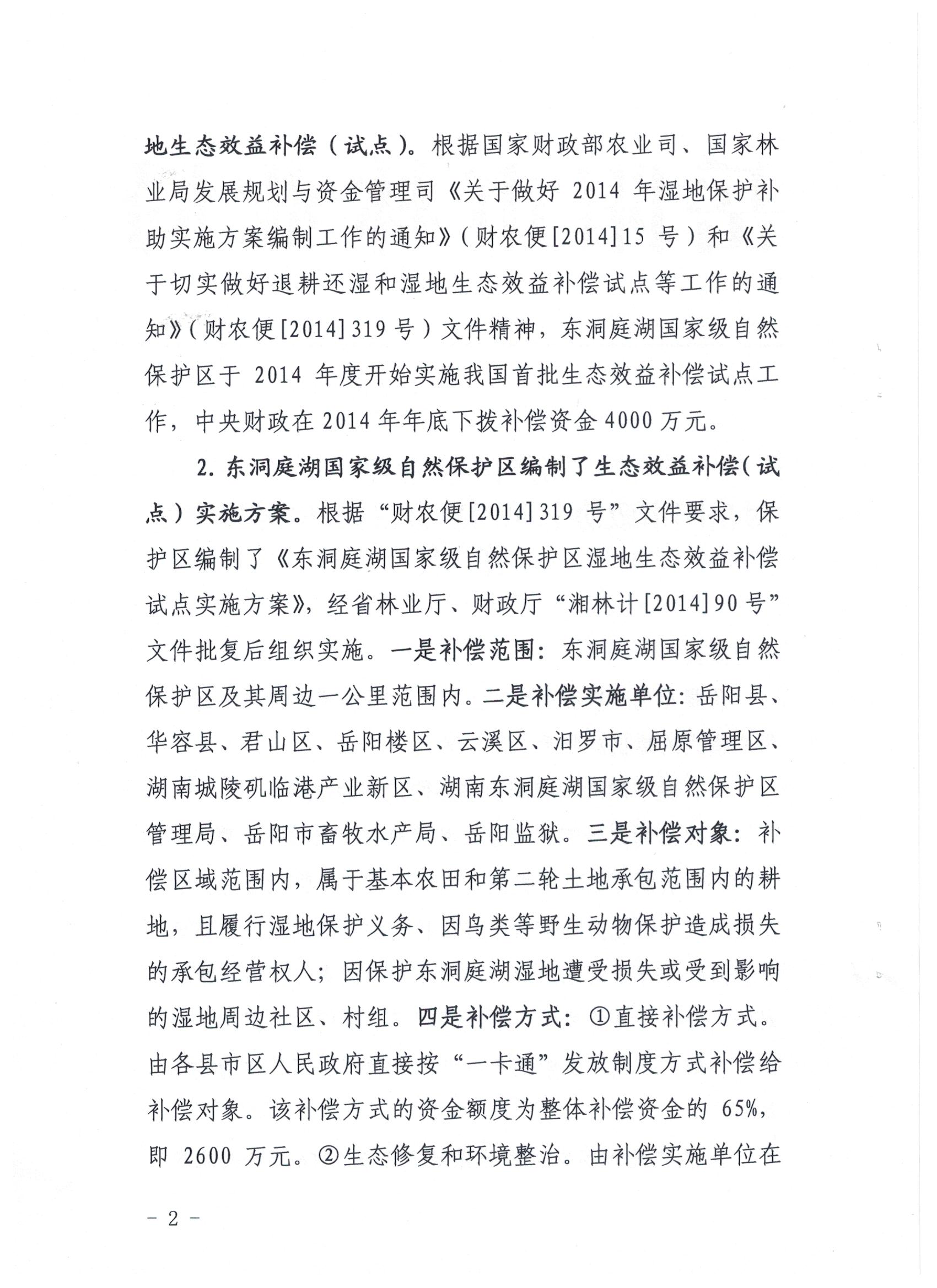 地生态效益补偿（试点）。根据国家财政部农业司、国家林业局发展规划与资金管理司《关于做好 2014 年湿地保护补助实施方案编制工作的通知》（财农便[2014]15 号）和《关于切实做好退耕还湿和湿地生态效益补偿试点等工作的通知》（财农便[2014]319 号）文件精神，东洞庭湖国家级自然保护区于 2014 年度开始实施我国首批生态效益补偿试点工作，中央财政在 2014 年年底下拨补偿资金 4000 万元。

2. 东洞庭湖国家级自然保护区编制了生态效益补偿（试点）实施方案。根据“财农便[2014]319 号”文件要求，保护区编制了《东洞庭湖国家级自然保护区湿地生态效益补偿试点实施方案》，经省林业厅、财政厅“湘林计[2014]90 号”文件批复后组织实施。一是补偿范围：东洞庭湖国家级自然保护区及其周边一公里范围内。二是补偿实施单位：岳阳县、华容县、君山区、岳阳楼区、云溪区、汨罗市、屈原管理区、湖南城陵矶临港产业新区、湖南东洞庭湖国家级自然保护区管理局、岳阳市畜牧水产局、岳阳监狱。三是补偿对象：补偿区域范围内，属于基本农田和第二轮土地承包范围内的耕地，且履行湿地保护义务、因鸟类等野生动物保护造成损失的承包经营权人；因保护东洞庭湖湿地遭受损失或受到影响的湿地周边社区、村组。四是补偿方式：①直接补偿方式。由各县市区人民政府直接按“一卡通”发放制度方式补偿给补偿对象。该补偿方式的资金额度为整体补偿资金的 65%，即 2600 万元。②生态修复和环境整治。由补偿实施单位在

－ 2 －